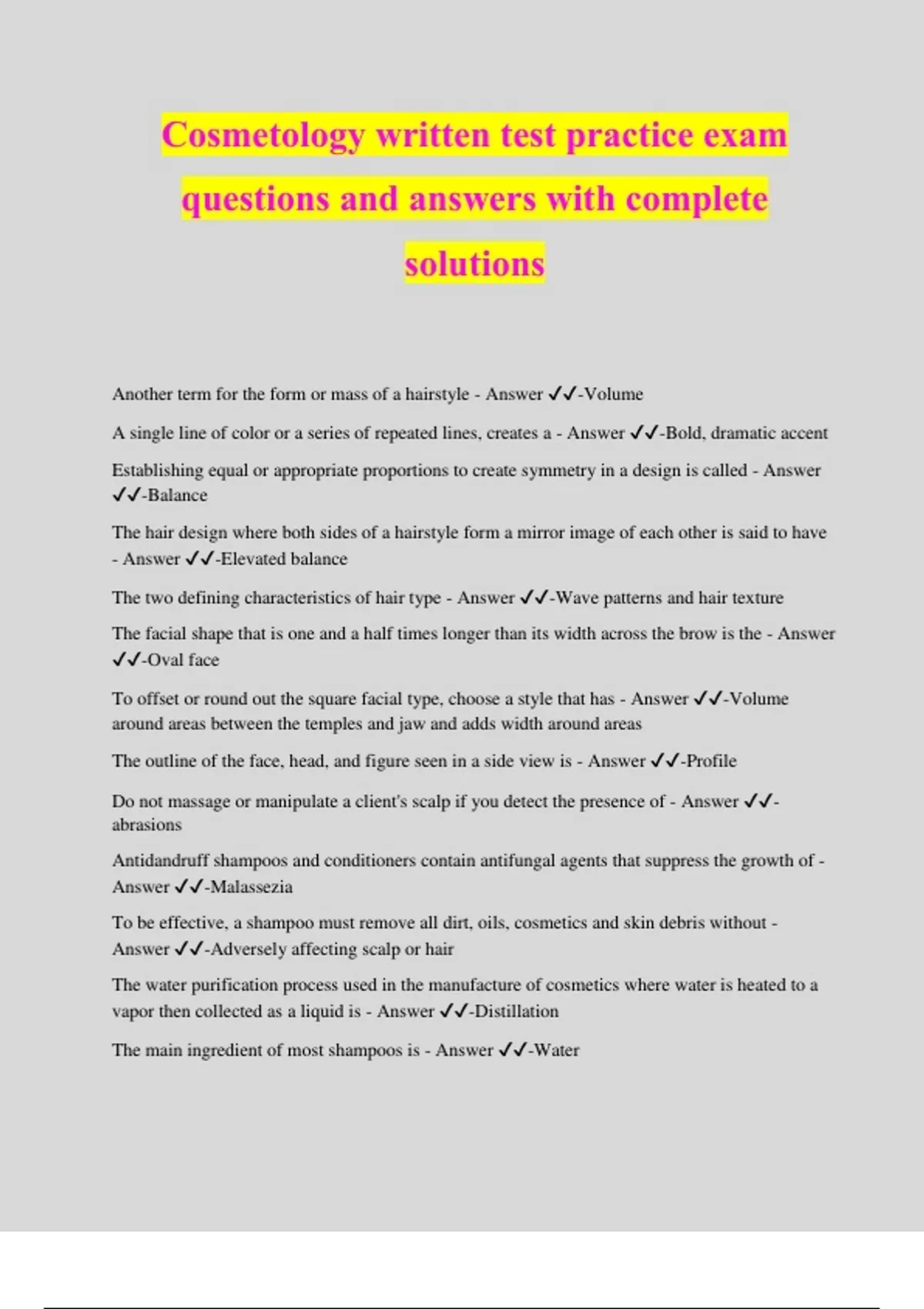 Cosmetology written test practice exam questions and answers with complete solutions

Another term for the form or mass of a hairstyle - Answer ✓✓-Volume

A single line of color or a series of repeated lines, creates a - Answer ✓✓-Bold, dramatic accent

Establishing equal or appropriate proportions to create symmetry in a design is called - Answer ✓✓-Balance

The hair design where both sides of a hairstyle form a mirror image of each other is said to have - Answer ✓✓-Elevated balance

The two defining characteristics of hair type - Answer ✓✓-Wave patterns and hair texture

The facial shape that is one and a half times longer than its width across the brow is the - Answer ✓✓-Oval face

To offset or round out the square facial type, choose a style that has - Answer ✓✓-Volume around areas between the temples and jaw and adds width around areas

The outline of the face, head, and figure seen in a side view is - Answer ✓✓-Profile

Do not massage or manipulate a client's scalp if you detect the presence of - Answer ✓✓-abrasions

Antidandruff shampoos and conditioners contain antifungal agents that suppress the growth of - Answer ✓✓-Malassezia

To be effective, a shampoo must remove all dirt, oils, cosmetics and skin debris without - Answer ✓✓-Adversely affecting scalp or hair

The water purification process used in the manufacture of cosmetics where water is heated to a vapor then collected as a liquid is - Answer ✓✓-Distillation

The main ingredient of most shampoos is - Answer ✓✓-Water